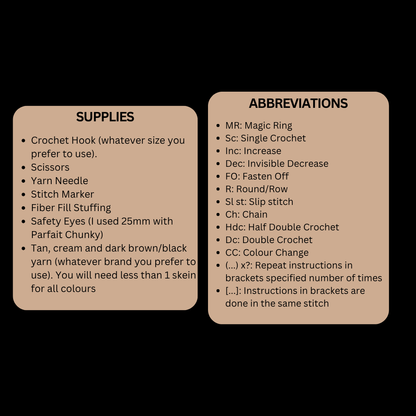 SUPPLIES

- Crochet Hook (whatever size you prefer to use).
- Scissors
- Yarn Needle
- Stitch Marker
- Fiber Fill Stuffing
- Safety Eyes (I used 25mm with Parfait Chunky)
- Tan, cream and dark brown/black yarn (whatever brand you prefer to use). You will need less than 1 skein for all colours

ABBREVIATIONS

- MR: Magic Ring
- Sc: Single Crochet
- Inc: Increase
- Dec: Invisible Decrease
- FO: Fasten Off
- R: Round/Row
- Sl st: Slip stitch
- Ch: Chain
- Hdc: Half Double Crochet
- Dc: Double Crochet
- CC: Colour Change
- (...) x?: Repeat instructions in brackets specified number of times
- [...]: Instructions in brackets are done in the same stitch